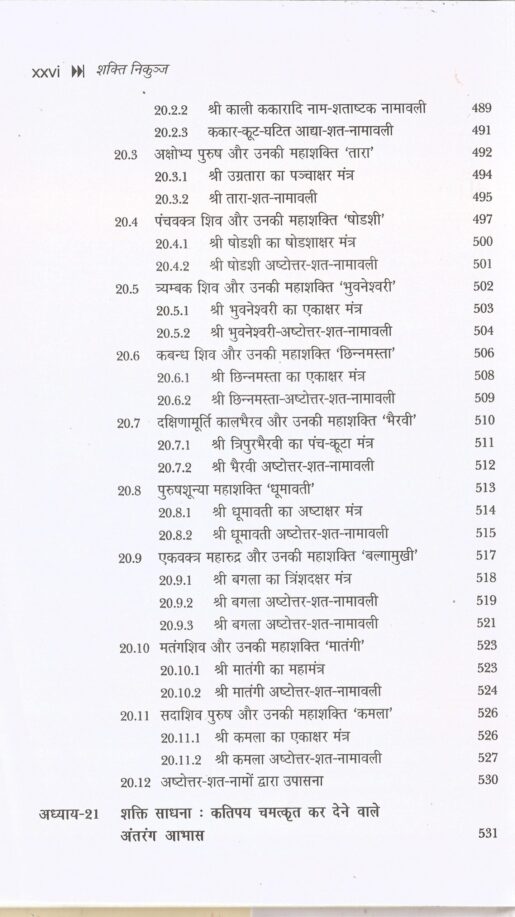 xxvi ⏭ शक्ति निकुञ्ज

20.2.2 श्री काली ककारादि नाम-शताष्टक नामावली 489
20.2.3 ककार-कूट-घटित आद्या-शत-नामावली 491
20.3 अक्षोभ्य पुरुष और उनकी महाशक्ति 'तारा' 492
20.3.1 श्री उग्रतारा का पञ्चाक्षर मंत्र 494
20.3.2 श्री तारा-शत-नामावली 495
20.4 पंचवक्त्र शिव और उनकी महाशक्ति 'षोडशी' 497
20.4.1 श्री षोडशी का षोडशाक्षर मंत्र 500
20.4.2 श्री षोडशी अष्टोत्तर-शत-नामावली 501
20.5 त्र्यम्बक शिव और उनकी महाशक्ति 'भुवनेश्वरी' 502
20.5.1 श्री भुवनेश्वरी का एकाक्षर मंत्र 503
20.5.2 श्री भुवनेश्वरी-अष्टोत्तर-शत-नामावली 504
20.6 कबन्ध शिव और उनकी महाशक्ति 'छिन्नमस्ता' 506
20.6.1 श्री छिन्नमस्ता का एकाक्षर मंत्र 508
20.6.2 श्री छिन्नमस्ता-अष्टोत्तर-शत-नामावली 509
20.7 दक्षिणामूर्ति कालभैरव और उनकी महाशक्ति 'भैरवी' 510
20.7.1 श्री त्रिपुरभैरवी का पंच-कूटा मंत्र 511
20.7.2 श्री भैरवी अष्टोत्तर-शत-नामावली 512
20.8 पुरुषशून्या महाशक्ति 'धूमावती' 513
20.8.1 श्री धूमावती का अष्टाक्षर मंत्र 514
20.8.2 श्री धूमावती अष्टोत्तर-शत-नामावली 515
20.9 एकवक्त्र महारुद्र और उनकी महाशक्ति 'बल्गामुखी' 517
20.9.1 श्री बगला का त्रिंशदक्षर मंत्र 518
20.9.2 श्री बगला अष्टोत्तर-शत-नामावली 519
20.9.3 श्री बगला अष्टोत्तर-शत-नामावली 521
20.10 मतंगशिव और उनकी महाशक्ति 'मातंगी' 523
20.10.1 श्री मातंगी का महामंत्र 523
20.10.2 श्री मातंगी अष्टोत्तर-शत-नामावली 524
20.11 सदाशिव पुरुष और उनकी महाशक्ति 'कमला' 526
20.11.1 श्री कमला का एकाक्षर मंत्र 526
20.11.2 श्री कमला अष्टोत्तर-शत-नामावली 527
20.12 अष्टोत्तर-शत-नामों द्वारा उपासना 530

अध्याय-21 शक्ति साधना : कतिपय चमत्कृत कर देने वाले अंतरंग आभास 531